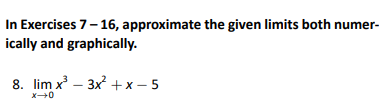 In Exercises 7 – 16, approximate the given limits both numerically and graphically.

8. $\lim_{x \to 0} x^3 - 3x^2 + x - 5$